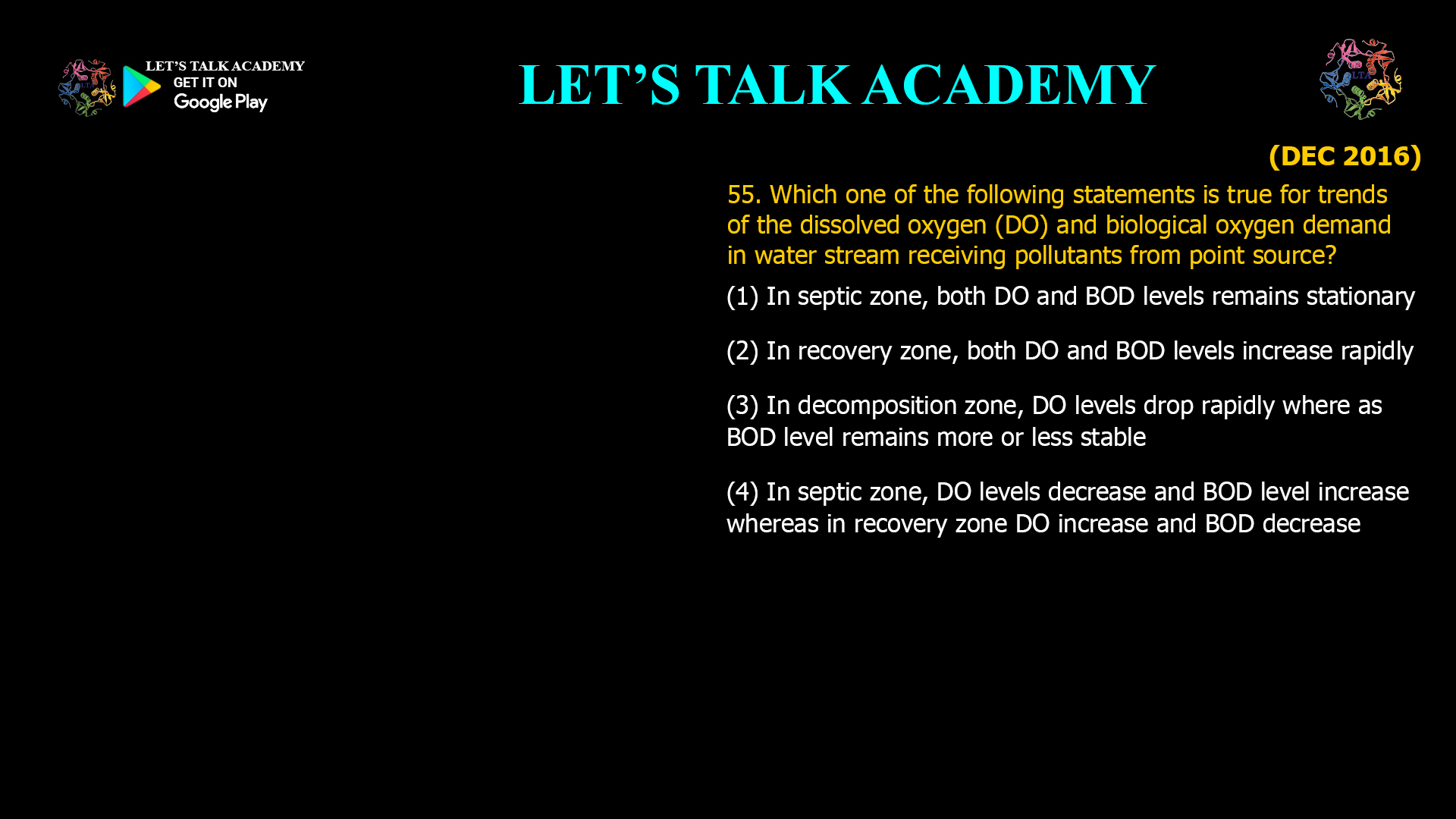 LET'S TALK ACADEMY
GET IT ON
Google Play

LET'S TALK ACADEMY

LTA

(DEC 2016)

55. Which one of the following statements is true for trends of the dissolved oxygen (DO) and biological oxygen demand in water stream receiving pollutants from point source?

(1) In septic zone, both DO and BOD levels remains stationary

(2) In recovery zone, both DO and BOD levels increase rapidly

(3) In decomposition zone, DO levels drop rapidly where as BOD level remains more or less stable

(4) In septic zone, DO levels decrease and BOD level increase whereas in recovery zone DO increase and BOD decrease